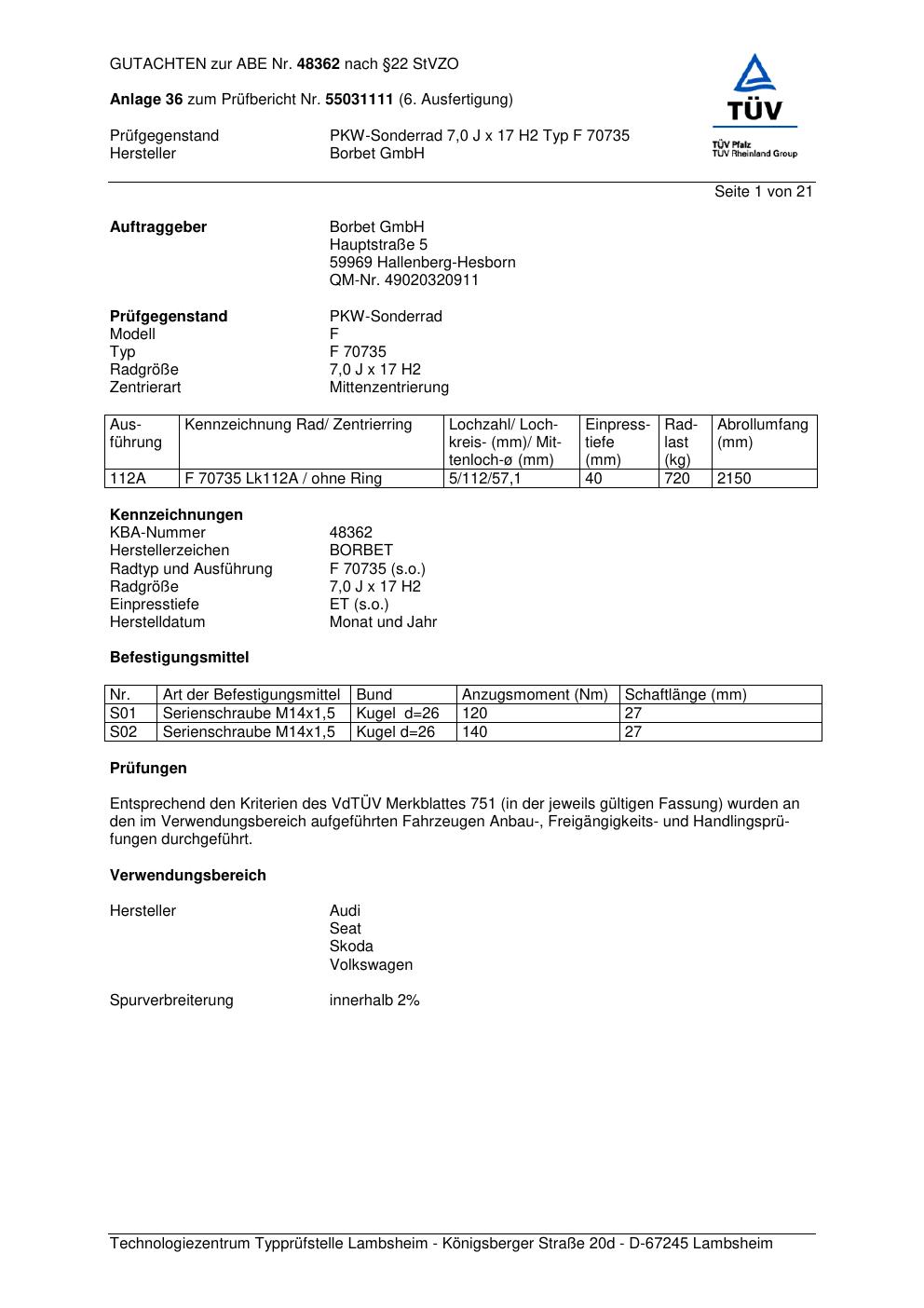 GUTACHTEN zur ABE Nr. 48362 nach §22 StVZO

Anlage 36 zum Prüfbericht Nr. 55031111 (6. Ausfertigung)

Prüfgegenstand PKW-Sonderrad 7,0 J x 17 H2 Typ F 70735
Hersteller Borbet GmbH

TÜV
TÜV Pfalz
TÜV Rheinland Group

Seite 1 von 21

Auftraggeber Borbet GmbH
Hauptstraße 5
59969 Hallenberg-Hesborn
QM-Nr. 49020320911

Prüfgegenstand PKW-Sonderrad
Modell F
Typ F 70735
Radgröße 7,0 J x 17 H2
Zentrierart Mittenzentrierung

| Ausführung | Kennzeichnung Rad/ Zentrierring | Lochzahl/ Lochkreis- (mm)/ Mittenloch-ø (mm) | Einpresstiefe (mm) | Radlast (kg) | Abrollumfang (mm) |
|---|---|---|---|---|---|
| 112A | F 70735 Lk112A / ohne Ring | 5/112/57,1 | 40 | 720 | 2150 |

Kennzeichnungen
KBA-Nummer 48362
Herstellerzeichen BORBET
Radtyp und Ausführung F 70735 (s.o.)
Radgröße 7,0 J x 17 H2
Einpresstiefe ET (s.o.)
Herstelldatum Monat und Jahr

Befestigungsmittel

| Nr. | Art der Befestigungsmittel | Bund | Anzugsmoment (Nm) | Schaftlänge (mm) |
|---|---|---|---|---|
| S01 | Serienschraube M14x1,5 | Kugel d=26 | 120 | 27 |
| S02 | Serienschraube M14x1,5 | Kugel d=26 | 140 | 27 |

Prüfungen

Entsprechend den Kriterien des VdTÜV Merkblattes 751 (in der jeweils gültigen Fassung) wurden an den im Verwendungsbereich aufgeführten Fahrzeugen Anbau-, Freigängigkeits- und Handlingsprüfungen durchgeführt.

Verwendungsbereich

Hersteller Audi
Seat
Skoda
Volkswagen

Spurverbreiterung innerhalb 2%

Technologiezentrum Typprüfstelle Lambsheim - Königsberger Straße 20d - D-67245 Lambsheim